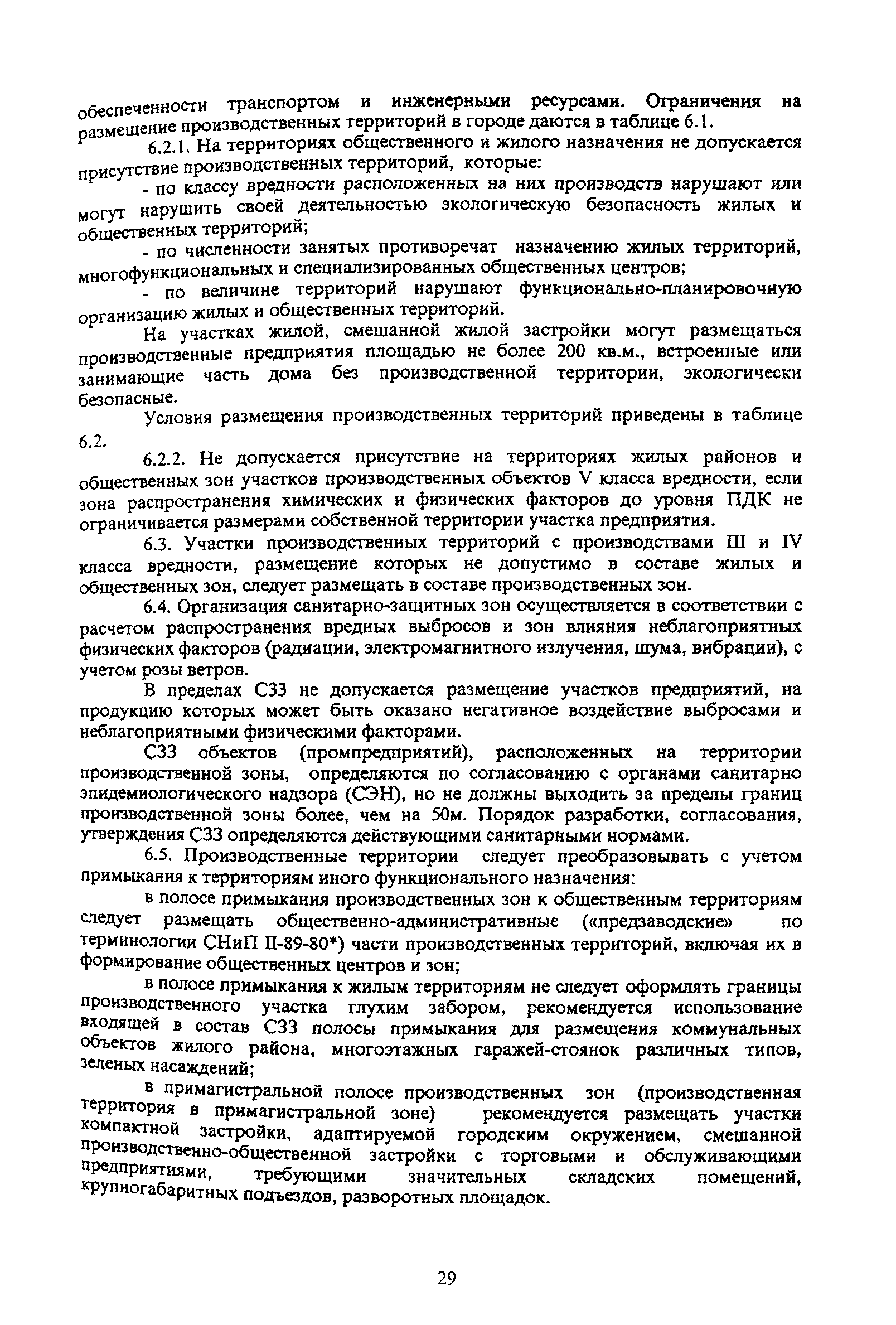 обеспеченности транспортом и инженерными ресурсами. Ограничения на размещение производственных территорий в городе даются в таблице 6.1.

6.2.1. На территориях общественного и жилого назначения не допускается присутствие производственных территорий, которые:

- по классу вредности расположенных на них производств нарушают или могут нарушить своей деятельностью экологическую безопасность жилых и общественных территорий;

- по численности занятых противоречат назначению жилых территорий, многофункциональных и специализированных общественных центров;

- по величине территорий нарушают функционально-планировочную организацию жилых и общественных территорий.

На участках жилой, смешанной жилой застройки могут размещаться производственные предприятия площадью не более 200 кв.м., встроенные или занимающие часть дома без производственной территории, экологически безопасные.

Условия размещения производственных территорий приведены в таблице 6.2.

6.2.2. Не допускается присутствие на территориях жилых районов и общественных зон участков производственных объектов V класса вредности, если зона распространения химических и физических факторов до уровня ПДК не ограничивается размерами собственной территории участка предприятия.

6.3. Участки производственных территорий с производствами III и IV класса вредности, размещение которых не допустимо в составе жилых и общественных зон, следует размещать в составе производственных зон.

6.4. Организация санитарно-защитных зон осуществляется в соответствии с расчетом распространения вредных выбросов и зон влияния неблагоприятных физических факторов (радиации, электромагнитного излучения, шума, вибрации), с учетом розы ветров.

В пределах СЗЗ не допускается размещение участков предприятий, на продукцию которых может быть оказано негативное воздействие выбросами и неблагоприятными физическими факторами.

СЗЗ объектов (промпредприятий), расположенных на территории производственной зоны, определяются по согласованию с органами санитарно эпидемиологического надзора (СЭН), но не должны выходить за пределы границ производственной зоны более, чем на 50м. Порядок разработки, согласования, утверждения СЗЗ определяются действующими санитарными нормами.

6.5. Производственные территории следует преобразовывать с учетом примыкания к территориям иного функционального назначения:

в полосе примыкания производственных зон к общественным территориям следует размещать общественно-административные («предзаводские» по терминологии СНиП II-89-80*) части производственных территорий, включая их в формирование общественных центров и зон;

в полосе примыкания к жилым территориям не следует оформлять границы производственного участка глухим забором, рекомендуется использование входящей в состав СЗЗ полосы примыкания для размещения коммунальных объектов жилого района, многоэтажных гаражей-стоянок различных типов, зеленых насаждений;

в примагистральной полосе производственных зон (производственная территория в примагистральной зоне) рекомендуется размещать участки компактной застройки, адаптируемой городским окружением, смешанной производственно-общественной застройки с торговыми и обслуживающими предприятиями, требующими значительных складских помещений, крупногабаритных подъездов, разворотных площадок.

29